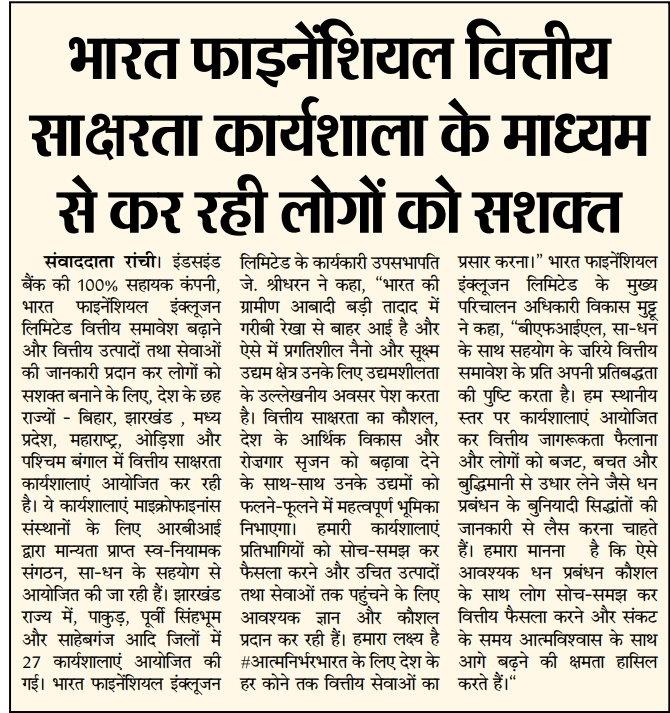 भारत फाइनेंशियल वित्तीय साक्षरता कार्यशाला के माध्यम से कर रही लोगों को सशक्त

संवाददाता रांची। इंडसइंड बैंक की 100% सहायक कंपनी, भारत फाइनेंशियल इंक्लूजन लिमिटेड वित्तीय समावेश बढ़ाने और वित्तीय उत्पादों तथा सेवाओं की जानकारी प्रदान कर लोगों को सशक्त बनाने के लिए, देश के छह राज्यों - बिहार, झारखंड , मध्य प्रदेश, महाराष्ट्र, ओड़िशा और पश्चिम बंगाल में वित्तीय साक्षरता कार्यशालाएं आयोजित कर रही है। ये कार्यशालाएं माइक्रोफाइनांस संस्थानों के लिए आरबीआई द्वारा मान्यता प्राप्त स्व-नियामक संगठन, सा-धन के सहयोग से आयोजित की जा रही हैं। झारखंड राज्य में, पाकुड़, पूर्वी सिंहभूम और साहेबगंज आदि जिलों में 27 कार्यशालाएं आयोजित की गई। भारत फाइनेंशियल इंक्लूजन लिमिटेड के कार्यकारी उपसभापति जे. श्रीधरन ने कहा, "भारत की ग्रामीण आबादी बड़ी तादाद में गरीबी रेखा से बाहर आई है और ऐसे में प्रगतिशील नैनो और सूक्ष्म उद्यम क्षेत्र उनके लिए उद्यमशीलता के उल्लेखनीय अवसर पेश करता है। वित्तीय साक्षरता का कौशल, देश के आर्थिक विकास और रोजगार सृजन को बढ़ावा देने के साथ-साथ उनके उद्यमों को फलने-फूलने में महत्वपूर्ण भूमिका निभाएगा। हमारी कार्यशालाएं प्रतिभागियों को सोच-समझ कर फैसला करने और उचित उत्पादों तथा सेवाओं तक पहुंचने के लिए आवश्यक ज्ञान और कौशल प्रदान कर रही हैं। हमारा लक्ष्य है #आत्मनिर्भरभारत के लिए देश के हर कोने तक वित्तीय सेवाओं का प्रसार करना।" भारत फाइनेंशियल इंक्लूजन लिमिटेड के मुख्य परिचालन अधिकारी विकास मुट्टू ने कहा, "बीएफआईएल, सा-धन के साथ सहयोग के जरिये वित्तीय समावेश के प्रति अपनी प्रतिबद्धता की पुष्टि करता है। हम स्थानीय स्तर पर कार्यशालाएं आयोजित कर वित्तीय जागरूकता फैलाना और लोगों को बजट, बचत और बुद्धिमानी से उधार लेने जैसे धन प्रबंधन के बुनियादी सिद्धांतों की जानकारी से लैस करना चाहते हैं। हमारा मानना है कि ऐसे आवश्यक धन प्रबंधन कौशल के साथ लोग सोच-समझ कर वित्तीय फैसला करने और संकट के समय आत्मविश्वास के साथ आगे बढ़ने की क्षमता हासिल करते हैं।"